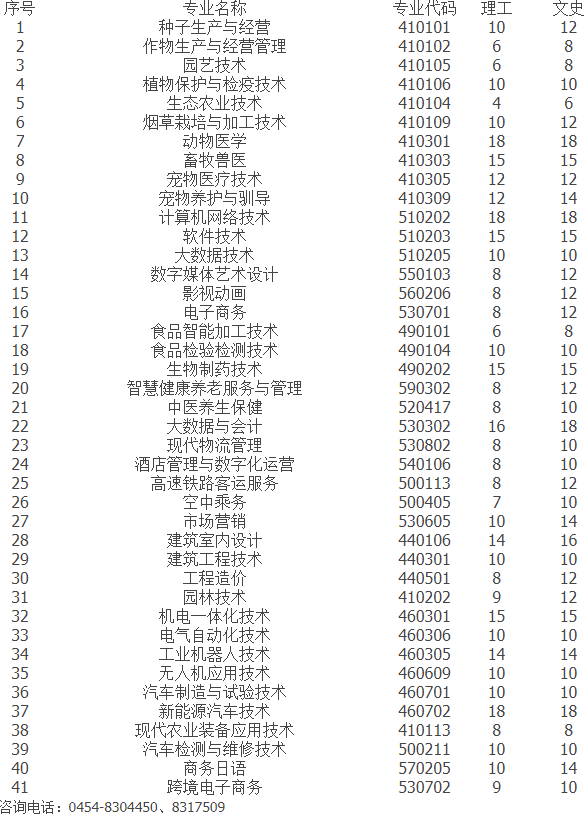 | 序号 | 专业名称 | 专业代码 | 理工 | 文史 |
|---|---|---|---|---|
| 1 | 种子生产与经营 | 410101 | 10 | 12 |
| 2 | 作物生产与经营管理 | 410102 | 6 | 8 |
| 3 | 园艺技术 | 410105 | 6 | 8 |
| 4 | 植物保护与检疫技术 | 410106 | 10 | 10 |
| 5 | 生态农业技术 | 410104 | 4 | 6 |
| 6 | 烟草栽培与加工技术 | 410109 | 10 | 12 |
| 7 | 动物医学 | 410301 | 18 | 18 |
| 8 | 畜牧兽医 | 410303 | 15 | 15 |
| 9 | 宠物医疗技术 | 410305 | 12 | 12 |
| 10 | 宠物养护与驯导 | 410309 | 12 | 14 |
| 11 | 计算机网络技术 | 510202 | 18 | 18 |
| 12 | 软件技术 | 510203 | 15 | 15 |
| 13 | 大数据技术 | 510205 | 10 | 10 |
| 14 | 数字媒体艺术设计 | 550103 | 8 | 12 |
| 15 | 影视动画 | 560206 | 8 | 12 |
| 16 | 电子商务 | 530701 | 8 | 12 |
| 17 | 食品智能加工技术 | 490101 | 6 | 8 |
| 18 | 食品检验检测技术 | 490104 | 10 | 10 |
| 19 | 生物制药技术 | 490202 | 15 | 15 |
| 20 | 智慧健康养老服务与管理 | 590302 | 8 | 12 |
| 21 | 中医养生保健 | 520417 | 8 | 10 |
| 22 | 大数据与会计 | 530302 | 16 | 18 |
| 23 | 现代物流管理 | 530802 | 8 | 10 |
| 24 | 酒店管理与数字化运营 | 540106 | 8 | 10 |
| 25 | 高速铁路客运服务 | 500113 | 8 | 12 |
| 26 | 空中乘务 | 500405 | 7 | 10 |
| 27 | 市场营销 | 530605 | 10 | 14 |
| 28 | 建筑室内设计 | 440106 | 14 | 16 |
| 29 | 建筑工程技术 | 440301 | 10 | 10 |
| 30 | 工程造价 | 440501 | 8 | 12 |
| 31 | 园林技术 | 410202 | 9 | 12 |
| 32 | 机电一体化技术 | 460301 | 15 | 15 |
| 33 | 电气自动化技术 | 460306 | 10 | 10 |
| 34 | 工业机器人技术 | 460305 | 14 | 14 |
| 35 | 无人机应用技术 | 460609 | 10 | 10 |
| 36 | 汽车制造与试验技术 | 460701 | 10 | 10 |
| 37 | 新能源汽车技术 | 460702 | 18 | 18 |
| 38 | 现代农业装备应用技术 | 410113 | 8 | 8 |
| 39 | 汽车检测与维修技术 | 500211 | 10 | 10 |
| 40 | 商务日语 | 570205 | 10 | 14 |
| 41 | 跨境电子商务 | 530702 | 9 | 10 |

咨询电话：0454-8304450、8317509